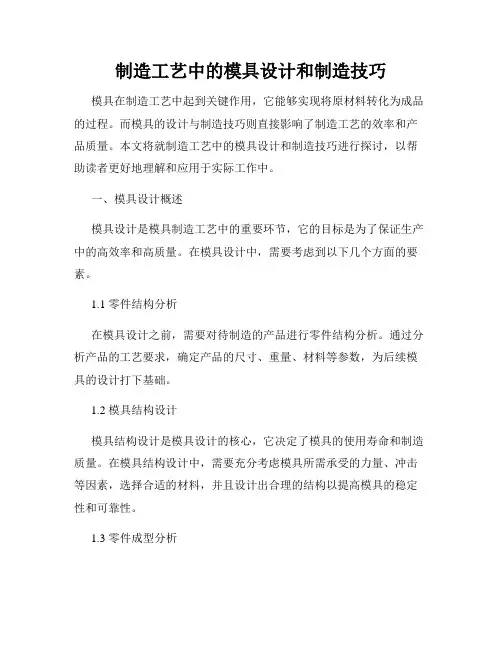 制造工艺中的模具设计和制造技巧

模具在制造工艺中起到关键作用，它能够实现将原材料转化为成品的过程。而模具的设计与制造技巧则直接影响了制造工艺的效率和产品质量。本文将就制造工艺中的模具设计和制造技巧进行探讨，以帮助读者更好地理解和应用于实际工作中。

一、模具设计概述

模具设计是模具制造工艺中的重要环节，它的目标是为了保证生产中的高效率和高质量。在模具设计中，需要考虑到以下几个方面的要素。

1.1 零件结构分析

在模具设计之前，需要对待制造的产品进行零件结构分析。通过分析产品的工艺要求，确定产品的尺寸、重量、材料等参数，为后续模具的设计打下基础。

1.2 模具结构设计

模具结构设计是模具设计的核心，它决定了模具的使用寿命和制造质量。在模具结构设计中，需要充分考虑模具所需承受的力量、冲击等因素，选择合适的材料，并且设计出合理的结构以提高模具的稳定性和可靠性。

1.3 零件成型分析